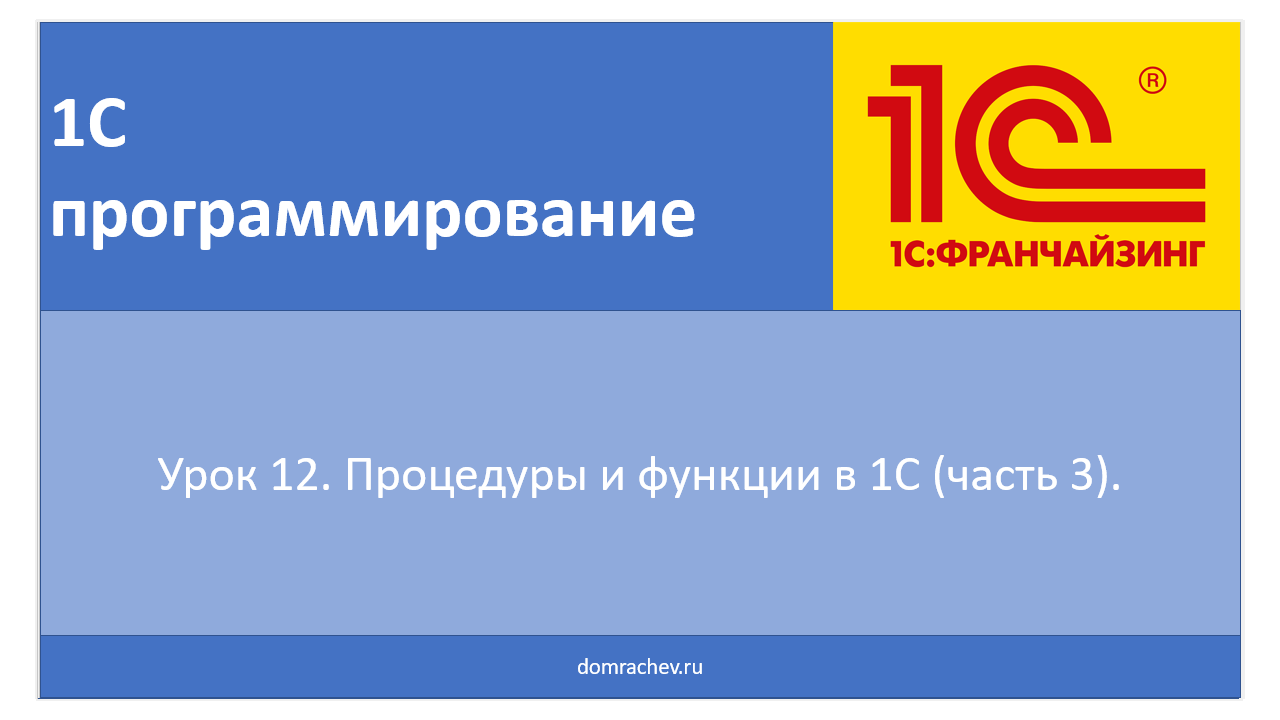 1С программирование

1С
®
1С:ФРАНЧАЙЗИНГ

Урок 12. Процедуры и функции в 1С (часть 3).

domrachev.ru